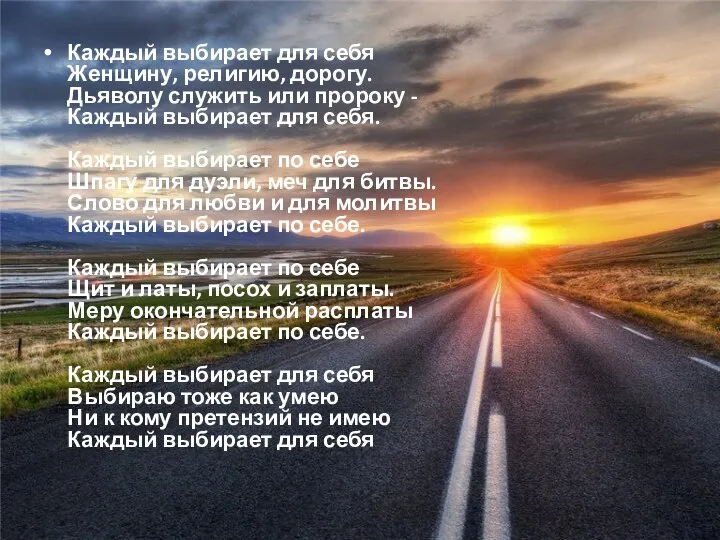 • Каждый выбирает для себя
Женщину, религию, дорогу.
Дьяволу служить или пророку -
Каждый выбирает для себя.

Каждый выбирает по себе
Шпагу для дуэли, меч для битвы.
Слово для любви и для молитвы
Каждый выбирает по себе.

Каждый выбирает по себе
Щит и латы, посох и заплаты.
Меру окончательной расплаты
Каждый выбирает по себе.

Каждый выбирает для себя
Выбираю тоже как умею
Ни к кому претензий не имею
Каждый выбирает для себя